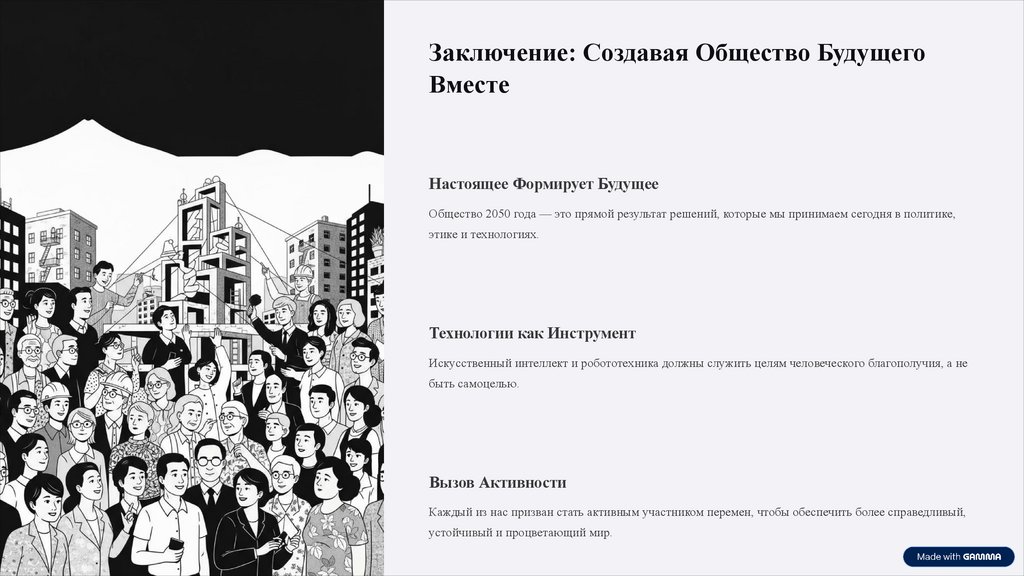 Заключение: Создавая Общество Будущего Вместе

Настоящее Формирует Будущее

Общество 2050 года — это прямой результат решений, которые мы принимаем сегодня в политике, этике и технологиях.

Технологии как Инструмент

Искусственный интеллект и робототехника должны служить целям человеческого благополучия, а не быть самоцелью.

Вызов Активности

Каждый из нас призван стать активным участником перемен, чтобы обеспечить более справедливый, устойчивый и процветающий мир.

Made with GAMMA